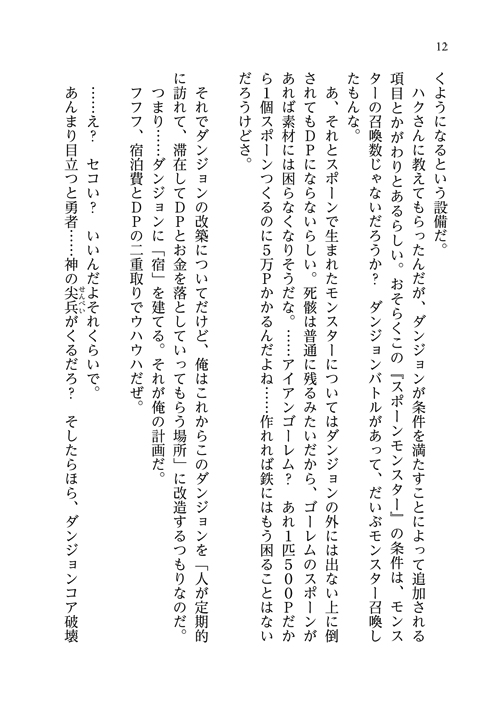 12

くようになるという設備だ。

ハクさんに教えてもらったんだが、ダンジョンが条件を満たすことによって追加される項目とかがわりとあるらしい。おそらくこの『スポーンモンスター』の条件は、モンスターの召喚数じゃないだろうか？　ダンジョンバトルがあって、だいぶモンスター召喚したもんな。

あ、それとスポーンで生まれたモンスターについてはダンジョンの外には出ない上に倒されてもＤＰにならないらしい。死骸は普通に残るみたいだから、ゴーレムのスポーンがあれば素材には困らなくなりそうだな。……アイアンゴーレム？　あれ１匹５００Ｐだから１個スポーンつくるのに５万Ｐかかるんだよね……作れれば鉄にはもう困ることはないだろうけどさ。

それでダンジョンの改築についてだけど、俺はこれからこのダンジョンを「人が定期的に訪れて、滞在してＤＰとお金を落としていってもらう場所」に改造するつもりなのだ。

つまり……ダンジョンに「宿」を建てる。それが俺の計画だ。

フフフ、宿泊費とＤＰの二重取りでウハウハだぜ。

……え？　セコい？　いいんだよそれくらいで。

あんまり目立つと勇者……神の尖兵（せんぺい）がくるだろ？　そしたらほら、ダンジョンコア破壊